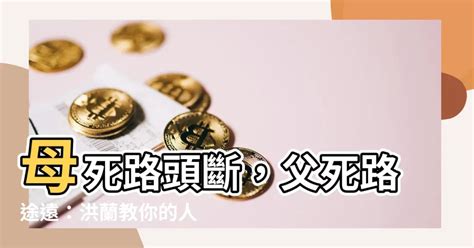 母死路頭斷，父死路途遠：洪蘭教你的人